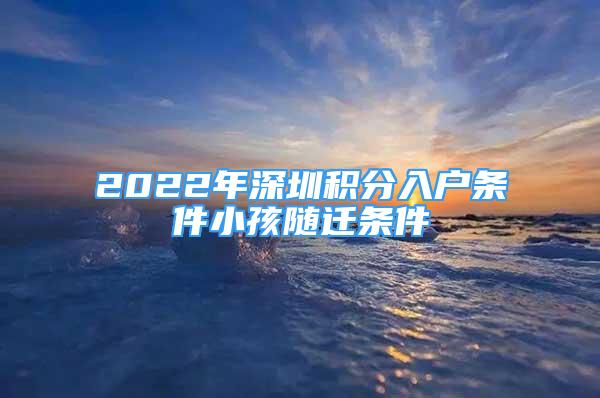 2022年深圳积分入户条件小孩随迁条件